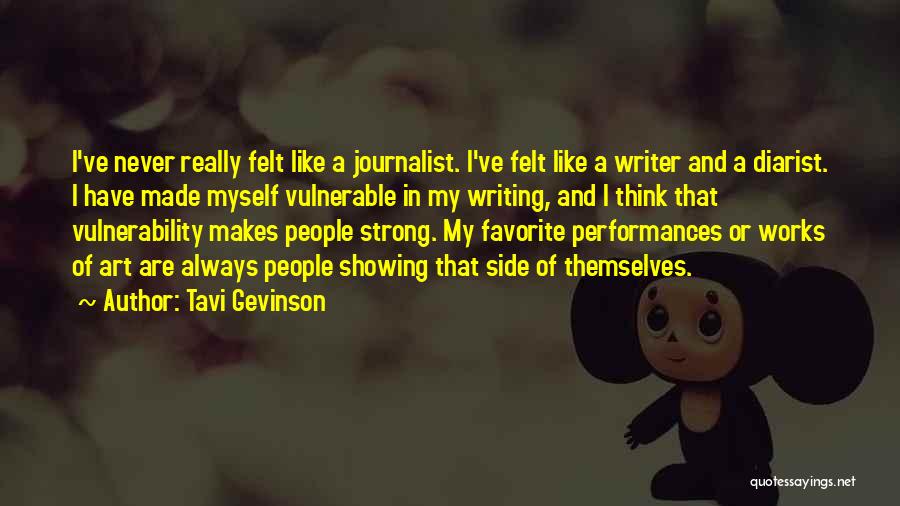 I've never really felt like a journalist. I've felt like a writer and a diarist. I have made myself vulnerable in my writing, and I think that vulnerability makes people strong. My favorite performances or works of art are always people showing that side of themselves.

~ Author: Tavi Gevinson

quotessayings.net